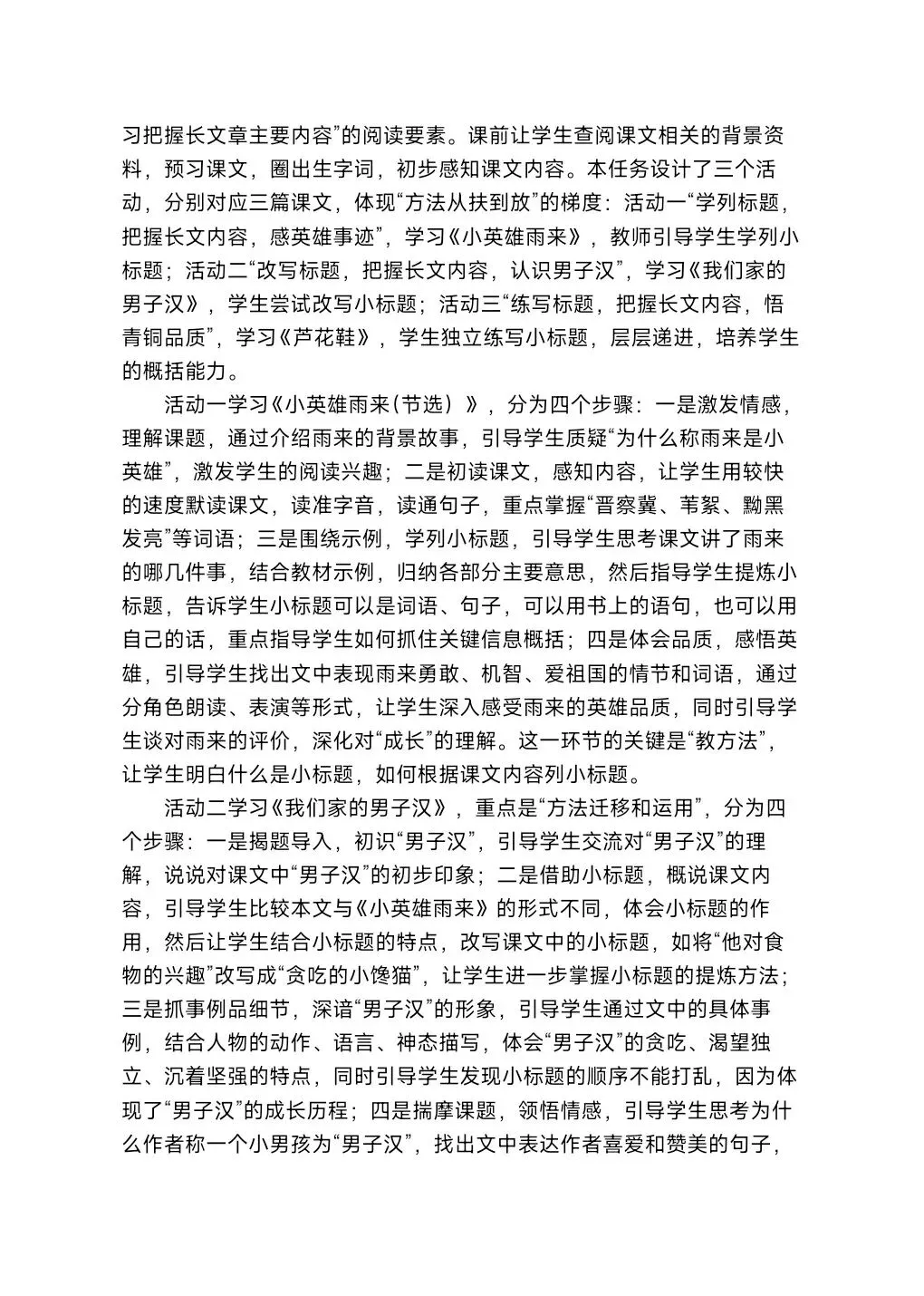 习把握长文章主要内容”的阅读要素。课前让学生查阅课文相关的背景资料，预习课文，圈出生字词，初步感知课文内容。本任务设计了三个活动，分别对应三篇课文，体现“方法从扶到放”的梯度：活动一“学列标题，把握长文内容，感英雄事迹”，学习《小英雄雨来》，教师引导学生学列小标题；活动二“改写标题，把握长文内容，认识男子汉”，学习《我们家的男子汉》，学生尝试改写小标题；活动三“练写标题，把握长文内容，悟青铜品质”，学习《芦花鞋》，学生独立练写小标题，层层递进，培养学生的概括能力。

活动一学习《小英雄雨来（节选）》，分为四个步骤：一是激发情感，理解课题，通过介绍雨来的背景故事，引导学生质疑“为什么称雨来是小英雄”，激发学生的阅读兴趣；二是初读课文，感知内容，让学生用较快的速度默读课文，读准字音，读通句子，重点掌握“晋察冀、苇絮、黝黑发亮”等词语；三是围绕示例，学列小标题，引导学生思考课文讲了雨来的哪几件事，结合教材示例，归纳各部分主要意思，然后指导学生提炼小标题，告诉学生小标题可以是词语、句子，可以用书上的语句，也可以用自己的话，重点指导学生如何抓住关键信息概括；四是体会品质，感悟英雄，引导学生找出文中表现雨来勇敢、机智、爱祖国的情节和词语，通过分角色朗读、表演等形式，让学生深入感受雨来的英雄品质，同时引导学生谈对雨来的评价，深化对“成长”的理解。这一环节的关键是“教方法”，让学生明白什么是小标题，如何根据课文内容列小标题。

活动二学习《我们家的男子汉》，重点是“方法迁移和运用”，分为四个步骤：一是揭题导入，初识“男子汉”，引导学生交流对“男子汉”的理解，说说对课文中“男子汉”的初步印象；二是借助小标题，概说课文内容，引导学生比较本文与《小英雄雨来》的形式不同，体会小标题的作用，然后让学生结合小标题的特点，改写课文中的小标题，如将“他对食物的兴趣”改写成“贪吃的小馋猫”，让学生进一步掌握小标题的提炼方法；三是抓事例品细节，深谙“男子汉”的形象，引导学生通过文中的具体事例，结合人物的动作、语言、神态描写，体会“男子汉”的贪吃、渴望独立、沉着坚强的特点，同时引导学生发现小标题的顺序不能打乱，因为体现了“男子汉”的成长历程；四是揣摩课题，领悟情感，引导学生思考为什么作者称一个小男孩为“男子汉”，找出文中表达作者喜爱和赞美的句子，